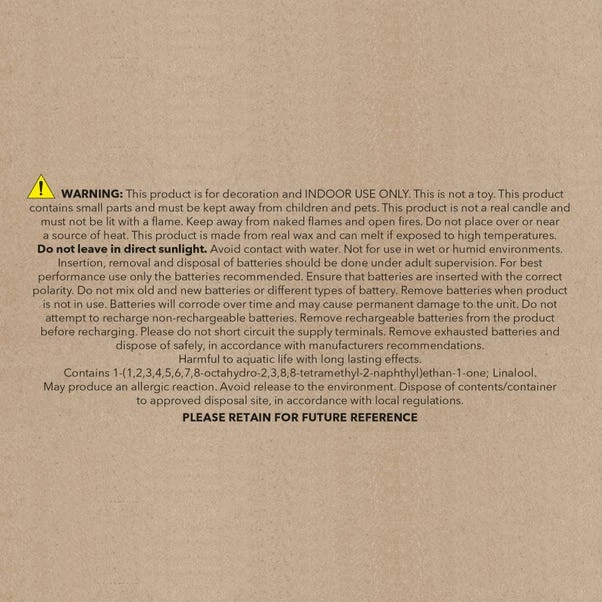 WARNING: This product is for decoration and INDOOR USE ONLY. This is not a toy. This product contains small parts and must be kept away from children and pets. This product is not a real candle and must not be lit with a flame. Keep away from naked flames and open fires. Do not place over or near a source of heat. This product is made from real wax and can melt if exposed to high temperatures. Do not leave in direct sunlight. Avoid contact with water. Not for use in wet or humid environments. Insertion, removal and disposal of batteries should be done under adult supervision. For best performance use only the batteries recommended. Ensure that batteries are inserted with the correct polarity. Do not mix old and new batteries or different types of battery. Remove batteries when product is not in use. Batteries will corrode over time and may cause permanent damage to the unit. Do not attempt to recharge non-rechargeable batteries. Remove rechargeable batteries from the product before recharging. Please do not short circuit the supply terminals. Remove exhausted batteries and dispose of safely, in accordance with manufacturers recommendations.
Harmful to aquatic life with long lasting effects.
Contains 1-(1,2,3,4,5,6,7,8-octahydro-2,3,8,8-tetramethyl-2-naphthyl)ethan-1-one; Linalool.
May produce an allergic reaction. Avoid release to the environment. Dispose of contents/container to approved disposal site, in accordance with local regulations.

PLEASE RETAIN FOR FUTURE REFERENCE